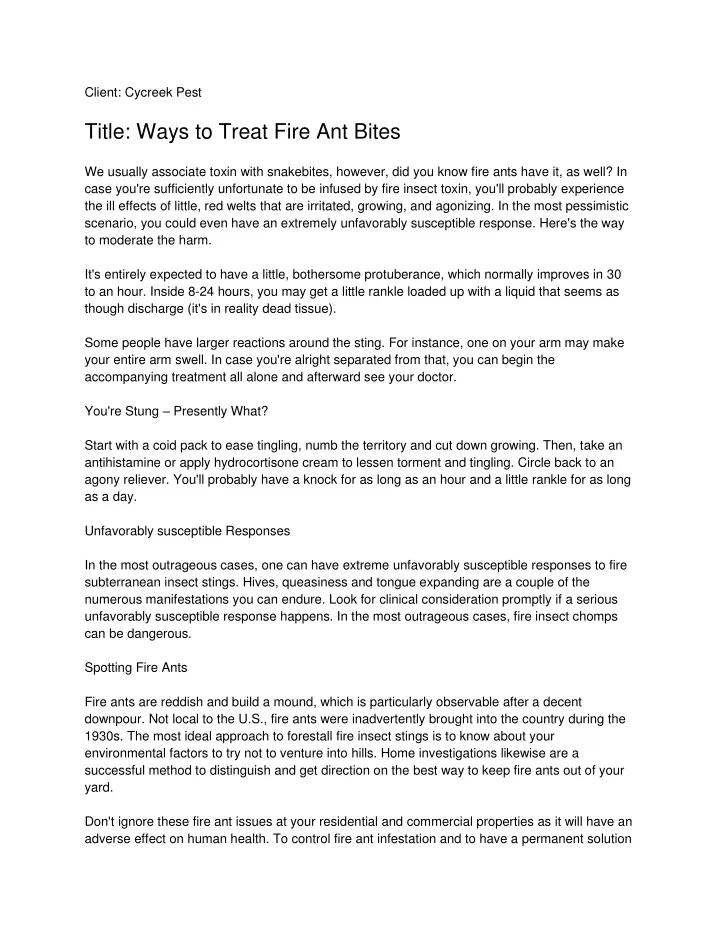 Client: Cycreek Pest

Title: Ways to Treat Fire Ant Bites

We usually associate toxin with snakebites, however, did you know fire ants have it, as well? In case you're sufficiently unfortunate to be infused by fire insect toxin, you'll probably experience the ill effects of little, red welts that are irritated, growing, and agonizing. In the most pessimistic scenario, you could even have an extremely unfavorably susceptible response. Here's the way to moderate the harm.

It's entirely expected to have a little, bothersome protuberance, which normally improves in 30 to an hour. Inside 8-24 hours, you may get a little rankle loaded up with a liquid that seems as though discharge (it's in reality dead tissue).

Some people have larger reactions around the sting. For instance, one on your arm may make your entire arm swell. In case you're alright separated from that, you can begin the accompanying treatment all alone and afterward see your doctor.

You're Stung – Presently What?

Start with a coid pack to ease tingling, numb the territory and cut down growing. Then, take an antihistamine or apply hydrocortisone cream to lessen torment and tingling. Circle back to an agony reliever. You'll probably have a knock for as long as an hour and a little rankle for as long as a day.

Unfavorably susceptible Responses

In the most outrageous cases, one can have extreme unfavorably susceptible responses to fire subterranean insect stings. Hives, queasiness and tongue expanding are a couple of the numerous manifestations you can endure. Look for clinical consideration promptly if a serious unfavorably susceptible response happens. In the most outrageous cases, fire insect chomps can be dangerous.

Spotting Fire Ants

Fire ants are reddish and build a mound, which is particularly observable after a decent downpour. Not local to the U.S., fire ants were inadvertently brought into the country during the 1930s. The most ideal approach to forestall fire insect stings is to know about your environmental factors to try not to venture into hills. Home investigations likewise are a successful method to distinguish and get direction on the best way to keep fire ants out of your yard.

Don't ignore these fire ant issues at your residential and commercial properties as it will have an adverse effect on human health. To control fire ant infestation and to have a permanent solution